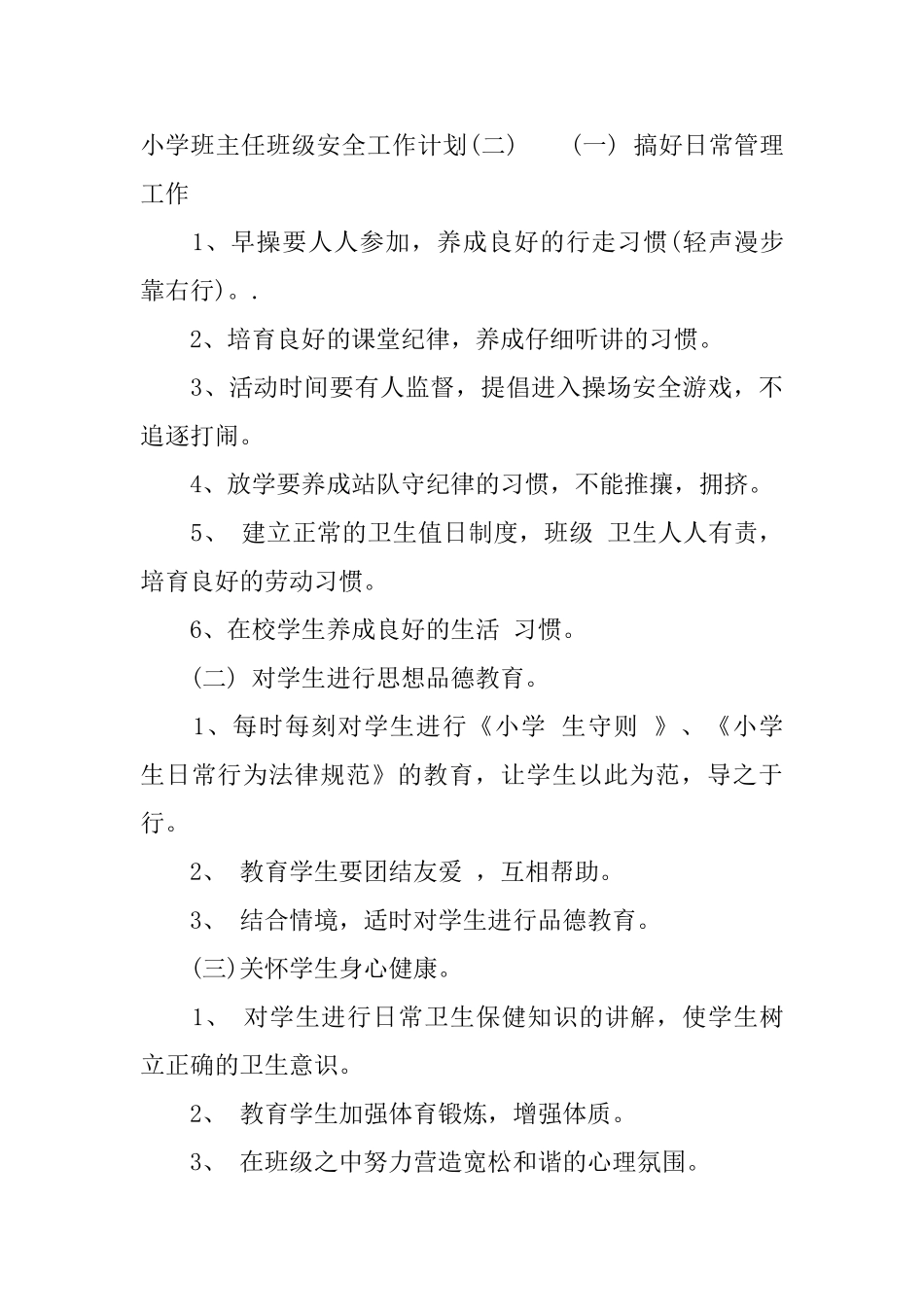 小学班主任班级安全工作计划(二)　　(一) 搞好日常管理工作

1、早操要人人参加，养成良好的行走习惯(轻声漫步靠右行)。.

2、培育良好的课堂纪律，养成仔细听讲的习惯。

3、活动时间要有人监督，提倡进入操场安全游戏，不追逐打闹。

4、放学要养成站队守纪律的习惯，不能推攘，拥挤。

5、 建立正常的卫生值日制度，班级 卫生人人有责，培育良好的劳动习惯。

6、在校学生养成良好的生活 习惯。

(二) 对学生进行思想品德教育。

1、每时每刻对学生进行《小学 生守则 》、《小学生日常行为法律规范》的教育，让学生以此为范，导之于行。

2、 教育学生要团结友爱 ，互相帮助。

3、 结合情境，适时对学生进行品德教育。

(三)关怀学生身心健康。

1、 对学生进行日常卫生保健知识的讲解，使学生树立正确的卫生意识。

2、 教育学生加强体育锻炼，增强体质。

3、 在班级之中努力营造宽松和谐的心理氛围。